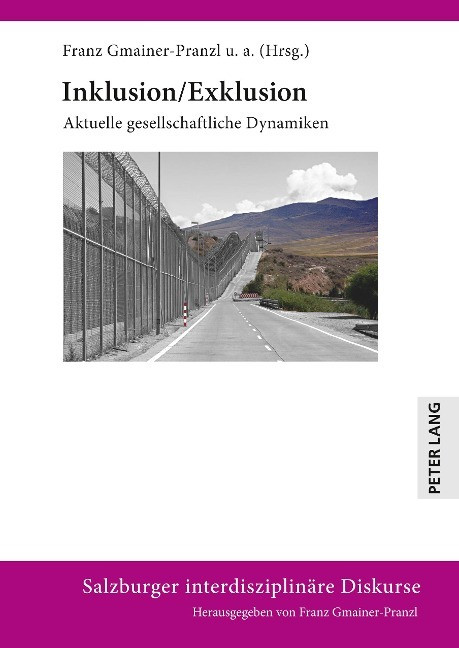 Franz Gmainer-Pranzl u. a. (Hrsg.)

Inklusion/Exklusion

Aktuelle gesellschaftliche Dynamiken

PETER LANG

Salzburger interdisziplinäre Diskurse

Herausgegeben von Franz Gmainer-Pranzl